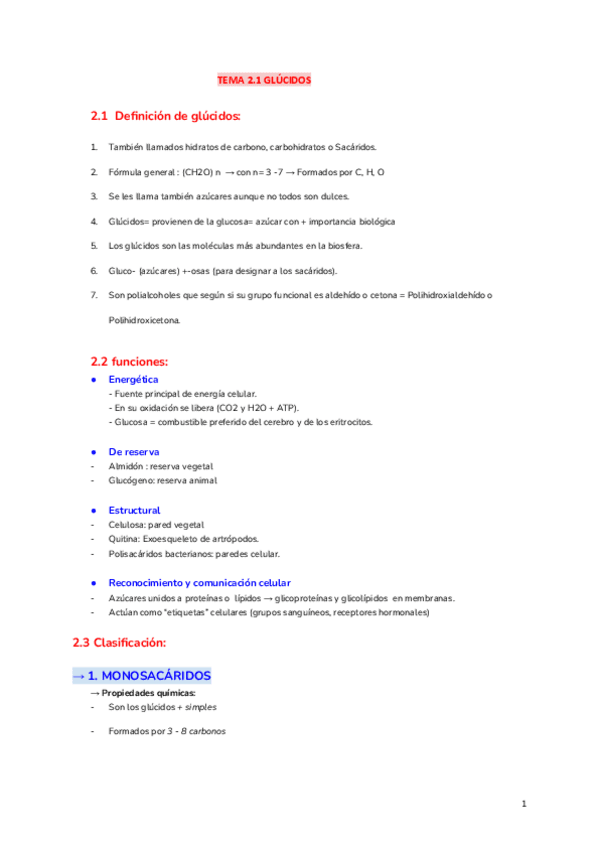 TEMA 2.1 GLÚCIDOS

2.1 Definición de glúcidos:

1. También llamados hidratos de carbono, carbohidratos o Sacáridos.

2. Fórmula general : (CH2O) n → con n= 3 -7 → Formados por C, H, O

3. Se les llama también azúcares aunque no todos son dulces.

4. Glúcidos= provienen de la glucosa= azúcar con + importancia biológica

5. Los glúcidos son las moléculas más abundantes en la biosfera.

6. Gluco- (azúcares) +-osas (para designar a los sacáridos).

7. Son polialcoholes que según si su grupo funcional es aldehído o cetona = Polihidroxialdehído o Polihidroxicetona.

2.2 funciones:

● Energética
- Fuente principal de energía celular.
- En su oxidación se libera (CO2 y H2O + ATP).
- Glucosa = combustible preferido del cerebro y de los eritrocitos.

● De reserva
- Almidón : reserva vegetal
- Glucógeno: reserva animal

● Estructural
- Celulosa: pared vegetal
- Quitina: Exoesqueleto de artrópodos.
- Polisacáridos bacterianos: paredes celular.

● Reconocimiento y comunicación celular
- Azúcares unidos a proteínas o lípidos → glicoproteínas y glicolípidos en membranas.
- Actúan como "etiquetas" celulares (grupos sanguíneos, receptores hormonales)

2.3 Clasificación:

→ 1. MONOSACÁRIDOS
→ Propiedades químicas:
- Son los glúcidos + simples

- Formados por 3 - 8 carbonos

1